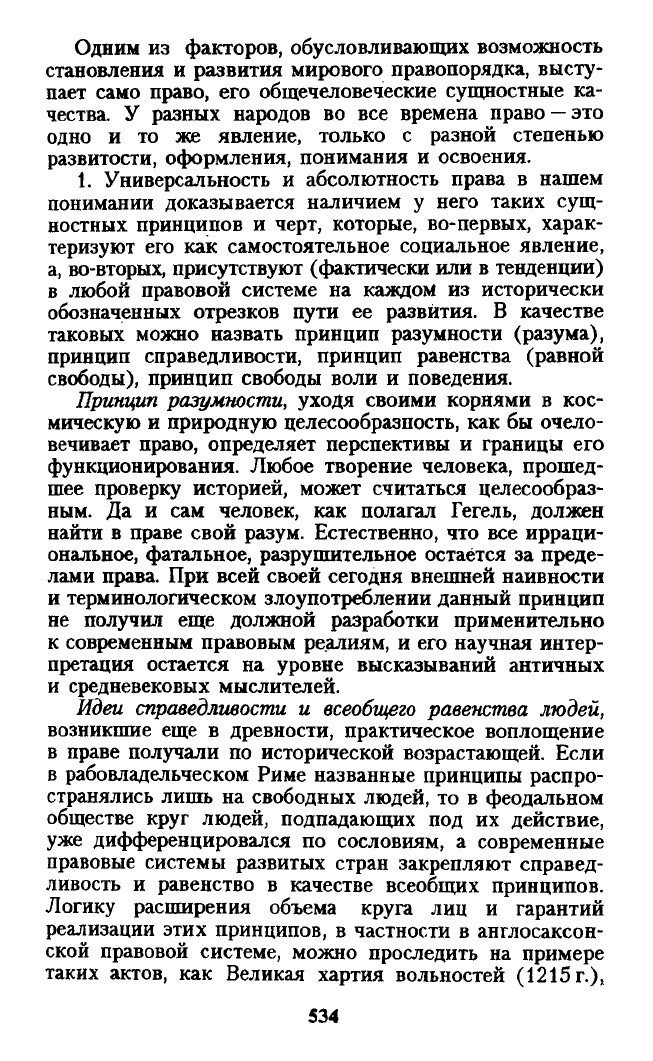 Одним из факторов, обусловливающих возможность становления и развития мирового правопорядка, выступает само право, его общечеловеческие сущностные качества. У разных народов во все времена право — это одно и то же явление, только с разной степенью развитости, оформления, понимания и освоения.

1. Универсальность и абсолютность права в нашем понимании доказывается наличием у него таких сущностных принципов и черт, которые, во-первых, характеризуют его как самостоятельное социальное явление, а, во-вторых, присутствуют (фактически или в тенденции) в любой правовой системе на каждом из исторически обозначенных отрезков пути ее развития. В качестве таковых можно назвать принцип разумности (разума), принцип справедливости, принцип равенства (равной свободы), принцип свободы воли и поведения.

Принцип разумности, уходя своими корнями в космическую и природную целесообразность, как бы очеловечивает право, определяет перспективы и границы его функционирования. Любое творение человека, прошедшее проверку историей, может считаться целесообразным. Да и сам человек, как полагал Гегель, должен найти в праве свой разум. Естественно, что все иррациональное, фатальное, разрушительное остается за пределами права. При всей своей сегодня внешней наивности и терминологическом злоупотреблении данный принцип не получил еще должной разработки применительно к современным правовым реалиям, и его научная интерпретация остается на уровне высказываний античных и средневековых мыслителей.

Идеи справедливости и всеобщего равенства людей, возникшие еще в древности, практическое воплощение в праве получали по исторической возрастающей. Если в рабовладельческом Риме названные принципы распространялись лишь на свободных людей, то в феодальном обществе круг людей, подпадающих под их действие, уже дифференцировался по сословиям, а современные правовые системы развитых стран закрепляют справедливость и равенство в качестве всеобщих принципов. Логику расширения объема круга лиц и гарантий реализации этих принципов, в частности в англосаксонской правовой системе, можно проследить на примере таких актов, как Великая хартия вольностей (1215 г.),

534